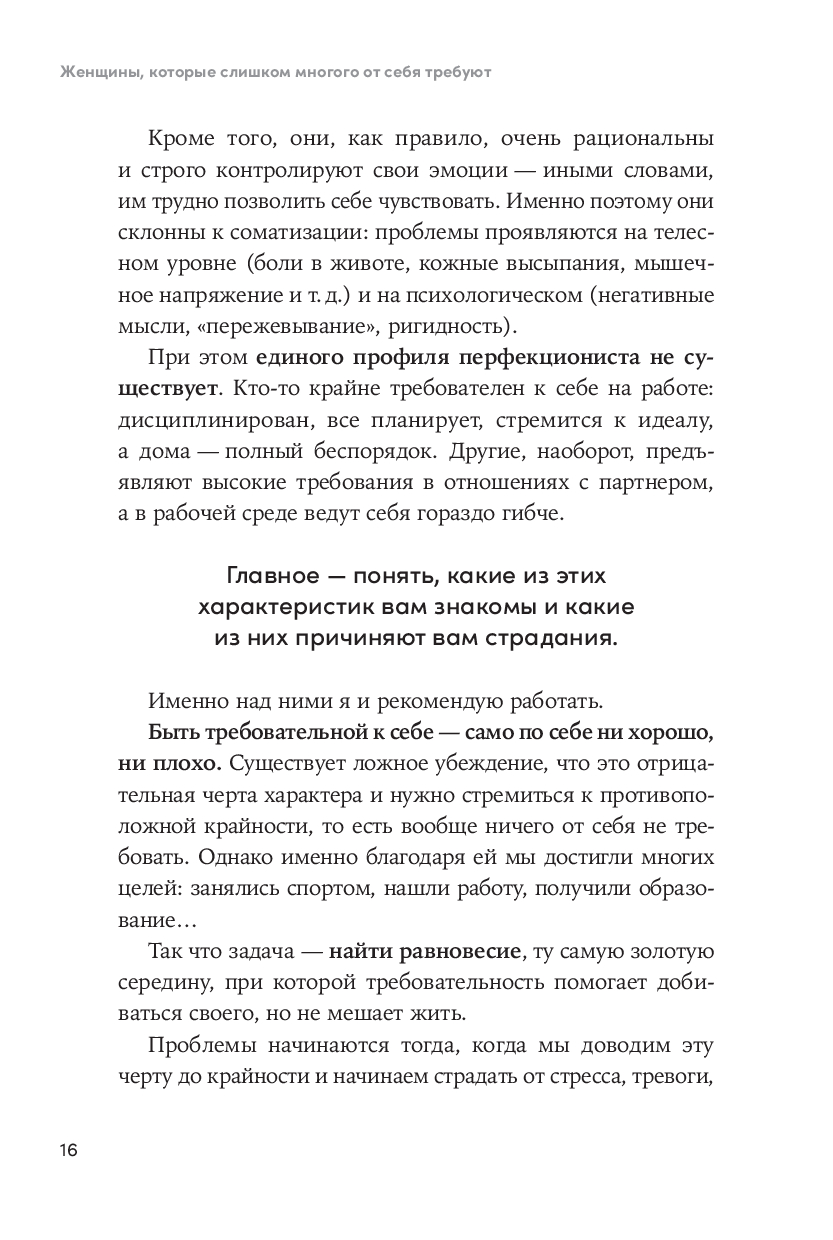 Женщины, которые слишком многого от себя требуют

Кроме того, они, как правило, очень рациональны и строго контролируют свои эмоции — иными словами, им трудно позволить себе чувствовать. Именно поэтому они склонны к соматизации: проблемы проявляются на телесном уровне (боли в животе, кожные высыпания, мышечное напряжение и т. д.) и на психологическом (негативные мысли, «пережевывание», ригидность).

При этом единого профиля перфекциониста не существует. Кто-то крайне требователен к себе на работе: дисциплинирован, все планирует, стремится к идеалу, а дома — полный беспорядок. Другие, наоборот, предъявляют высокие требования в отношениях с партнером, а в рабочей среде ведут себя гораздо гибче.

Главное — понять, какие из этих характеристик вам знакомы и какие из них причиняют вам страдания.

Именно над ними я и рекомендую работать.

Быть требовательной к себе — само по себе ни хорошо, ни плохо. Существует ложное убеждение, что это отрицательная черта характера и нужно стремиться к противоположной крайности, то есть вообще ничего от себя не требовать. Однако именно благодаря ей мы достигли многих целей: занялись спортом, нашли работу, получили образование…

Так что задача — найти равновесие, ту самую золотую середину, при которой требовательность помогает добиваться своего, но не мешает жить.

Проблемы начинаются тогда, когда мы доводим эту черту до крайности и начинаем страдать от стресса, тревоги,

16